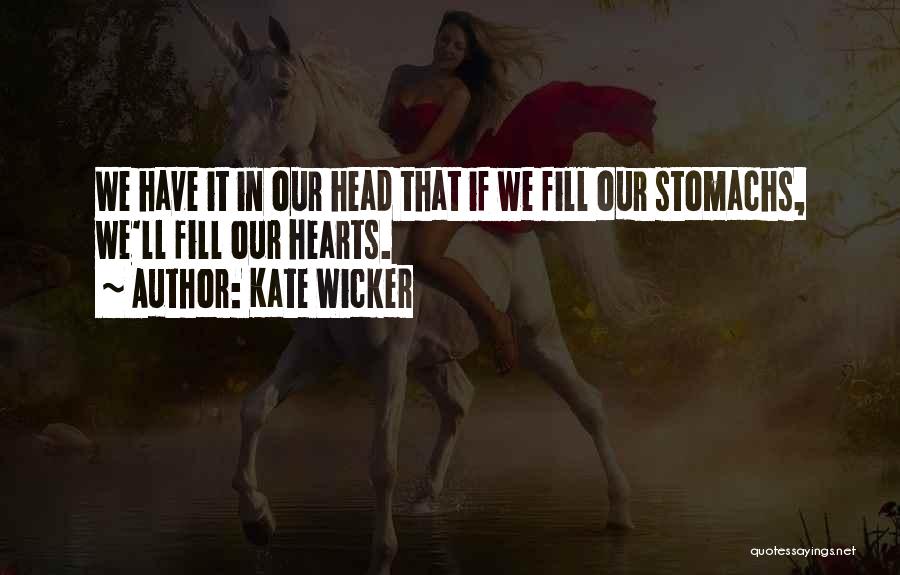 WE HAVE IT IN OUR HEAD THAT IF WE FILL OUR STOMACHS, WE'LL FILL OUR HEARTS.
~ AUTHOR: KATE WICKER

quotessayings.net